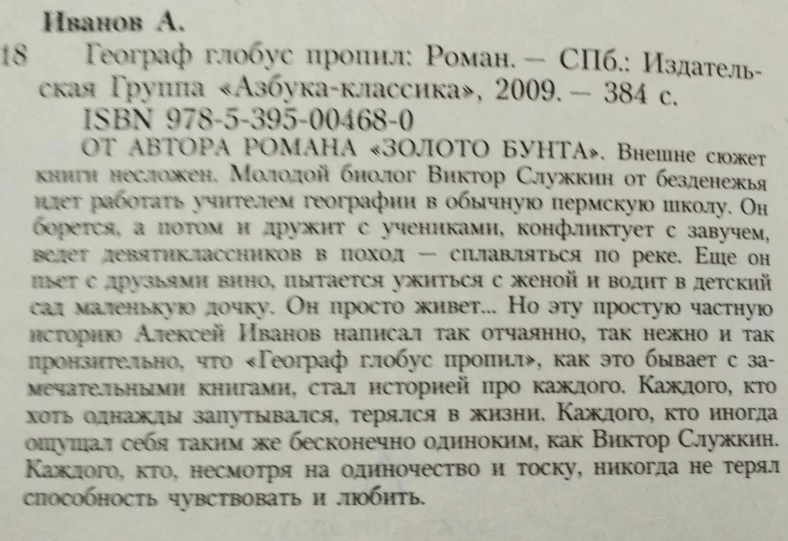 Иванов А.
18 Географ глобус пропил: Роман. — СПб.: Издательская Группа «Азбука-классика», 2009. — 384 с.
ISBN 978-5-395-00468-0

ОТ АВТОРА РОМАНА «ЗОЛОТО БУНТА». Внешне сюжет книги несложен. Молодой биолог Виктор Служкин от безденежья идет работать учителем географии в обычную пермскую школу. Он борется, а потом и дружит с учениками, конфликтует с завучем, ведет девятиклассников в поход — сплавляться по реке. Еще он пьет с друзьями вино, пытается ужиться с женой и водит в детский сад маленькую дочку. Он просто живет... Но эту простую частную историю Алексей Иванов написал так отчаянно, так нежно и так пронзительно, что «Географ глобус пропил», как это бывает с замечательными книгами, стал историей про каждого. Каждого, кто хоть однажды запутывался, терялся в жизни. Каждого, кто иногда ощущал себя таким же бесконечно одиноким, как Виктор Служкин. Каждого, кто, несмотря на одиночество и тоску, никогда не терял способность чувствовать и любить.